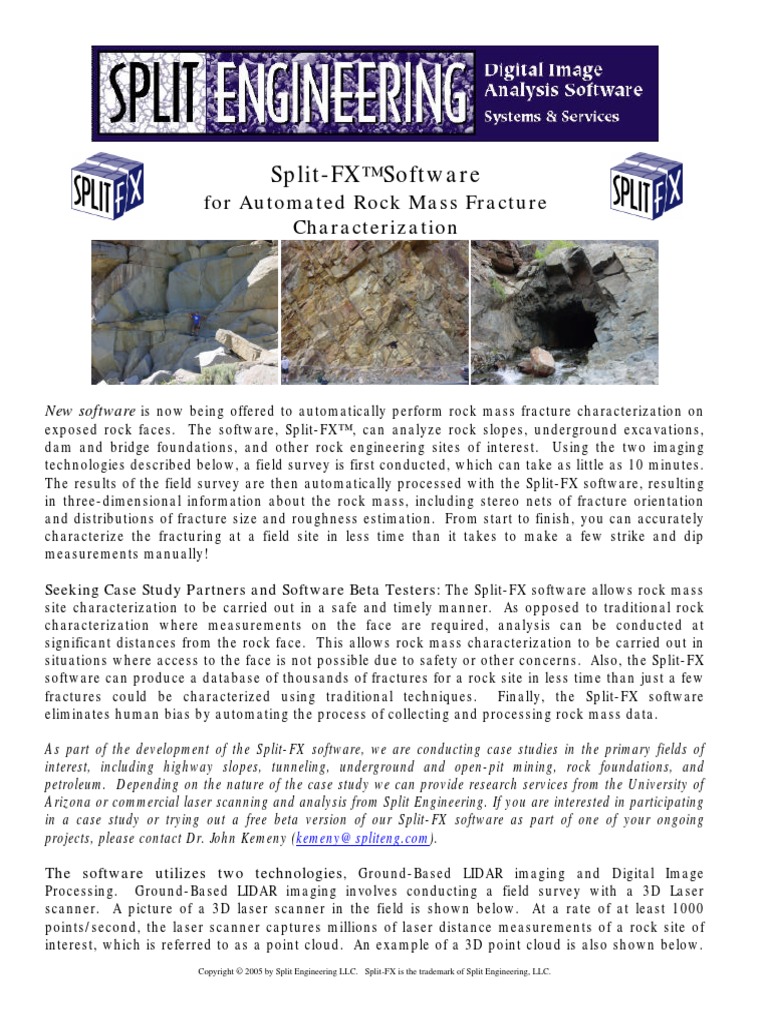 SPLIT ENGINEERING
Digital Image Analysis Software
Systems & Services

SPLIT FX

Split-FX™Software
for Automated Rock Mass Fracture Characterization

SPLIT FX

New software is now being offered to automatically perform rock mass fracture characterization on exposed rock faces. The software, Split-FX™, can analyze rock slopes, underground excavations, dam and bridge foundations, and other rock engineering sites of interest. Using the two imaging technologies described below, a field survey is first conducted, which can take as little as 10 minutes. The results of the field survey are then automatically processed with the Split-FX software, resulting in three-dimensional information about the rock mass, including stereo nets of fracture orientation and distributions of fracture size and roughness estimation. From start to finish, you can accurately characterize the fracturing at a field site in less time than it takes to make a few strike and dip measurements manually!

Seeking Case Study Partners and Software Beta Testers: The Split-FX software allows rock mass site characterization to be carried out in a safe and timely manner. As opposed to traditional rock characterization where measurements on the face are required, analysis can be conducted at significant distances from the rock face. This allows rock mass characterization to be carried out in situations where access to the face is not possible due to safety or other concerns. Also, the Split-FX software can produce a database of thousands of fractures for a rock site in less time than just a few fractures could be characterized using traditional techniques. Finally, the Split-FX software eliminates human bias by automating the process of collecting and processing rock mass data.

As part of the development of the Split-FX software, we are conducting case studies in the primary fields of interest, including highway slopes, tunneling, underground and open-pit mining, rock foundations, and petroleum. Depending on the nature of the case study we can provide research services from the University of Arizona or commercial laser scanning and analysis from Split Engineering. If you are interested in participating in a case study or trying out a free beta version of our Split-FX software as part of one of your ongoing projects, please contact Dr. John Kemeny (kemeny@spliteng.com).

The software utilizes two technologies, Ground-Based LIDAR imaging and Digital Image Processing. Ground-Based LIDAR imaging involves conducting a field survey with a 3D Laser scanner. A picture of a 3D laser scanner in the field is shown below. At a rate of at least 1000 points/second, the laser scanner captures millions of laser distance measurements of a rock site of interest, which is referred to as a point cloud. An example of a 3D point cloud is also shown below.

Copyright © 2005 by Split Engineering LLC. Split-FX is the trademark of Split Engineering, LLC.